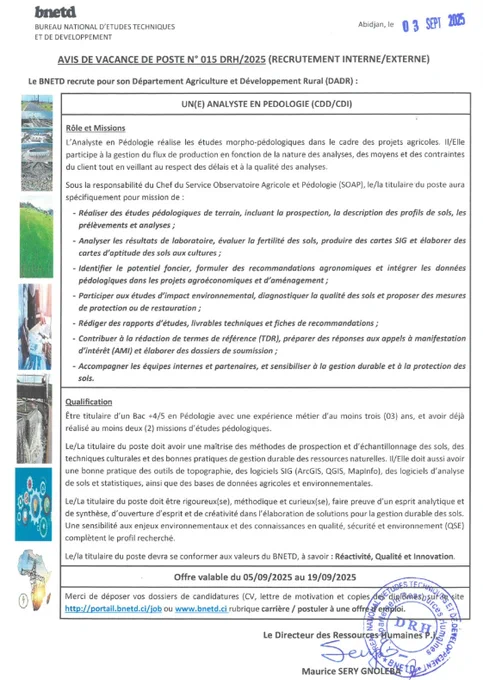 bnetd
BUREAU NATIONAL D'ETUDES TECHNIQUES ET DE DEVELOPPEMENT

Abidjan, le 03 SEPT 2025

AVIS DE VACANCE DE POSTE N° 015 DRH/2025 (RECRUTEMENT INTERNE/EXTERNE)

Le BNETD recrute pour son Département Agriculture et Développement Rural (DADR) :

UN(E) ANALYSTE EN PEDOLOGIE (CDD/CDI)

Rôle et Missions

L'Analyste en Pédologie réalise les études morpho-pédologiques dans le cadre des projets agricoles. Il/Elle participe à la gestion du flux de production en fonction de la nature des analyses, des moyens et des contraintes du client tout en veillant au respect des délais et à la qualité des analyses.

Sous la responsabilité du Chef du Service Observatoire Agricole et Pédologie (SOAP), le/la titulaire du poste aura spécifiquement pour mission de :

- Réaliser des études pédologiques de terrain, incluant la prospection, la description des profils de sols, les prélèvements et analyses ;
- Analyser les résultats de laboratoire, évaluer la fertilité des sols, produire des cartes SIG et élaborer des cartes d'aptitude des sols aux cultures ;
- Identifier le potentiel foncier, formuler des recommandations agronomiques et intégrer les données pédologiques dans les projets agroéconomiques et d'aménagement ;
- Participer aux études d'impact environnemental, diagnostiquer la qualité des sols et proposer des mesures de protection ou de restauration ;
- Rédiger des rapports d'études, livrables techniques et fiches de recommandations ;
- Contribuer à la rédaction de termes de référence (TDR), préparer des réponses aux appels à manifestation d'intérêt (AMI) et élaborer des dossiers de soumission ;
- Accompagner les équipes internes et partenaires, et sensibiliser à la gestion durable et à la protection des sols.

Qualification

Être titulaire d'un Bac +4/5 en Pédologie avec une expérience métier d'au moins trois (03) ans, et avoir déjà réalisé au moins deux (2) missions d'études pédologiques.

Le/La titulaire du poste doit avoir une maîtrise des méthodes de prospection et d'échantillonnage des sols, des techniques culturales et des bonnes pratiques de gestion durable des ressources naturelles. Il/Elle doit aussi avoir une bonne pratique des outils de topographie, des logiciels SIG (ArcGIS, QGIS, MapInfo), des logiciels d'analyse de sols et statistiques, ainsi que des bases de données agricoles et environnementales.

Le/La titulaire du poste doit être rigoureux(se), méthodique et curieux(se), faire preuve d'un esprit analytique et de synthèse, d'ouverture d'esprit et de créativité dans l'élaboration de solutions pour la gestion durable des sols. Une sensibilité aux enjeux environnementaux et des connaissances en qualité, sécurité et environnement (QSE) complètent le profil recherché.

Le/la titulaire du poste devra se conformer aux valeurs du BNETD, à savoir : Réactivité, Qualité et Innovation.

Offre valable du 05/09/2025 au 19/09/2025

Merci de déposer vos dossiers de candidatures (CV, lettre de motivation et copies des diplômes) sur le site http://portail.bnetd.ci/job ou www.bnetd.ci rubrique carrière / postuler à une offre d'emploi.

Le Directeur des Ressources Humaines P.I

Maurice SERY GNOLEBA

BUREAU NATIONAL D'ETUDES TECHNIQUES ET DE DEVELOPPEMENT DRH Ressources Humaines BNETD